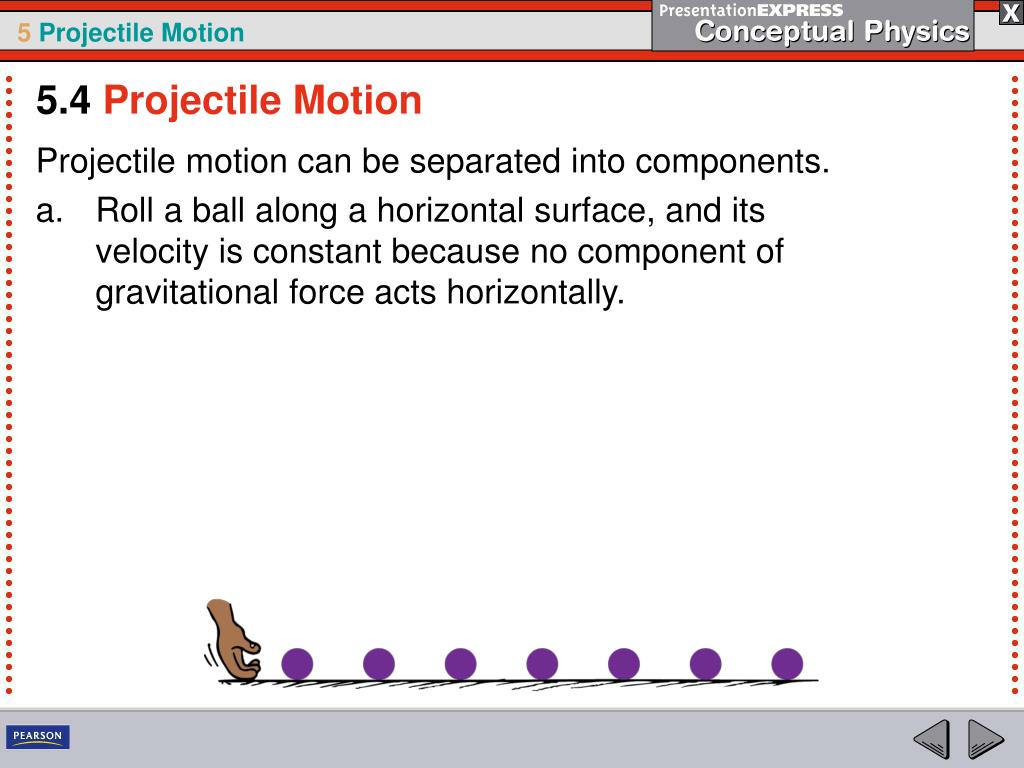 5 Projectile Motion

PresentationEXPRESS
Conceptual Physics

X

5.4 Projectile Motion

Projectile motion can be separated into components.

a. Roll a ball along a horizontal surface, and its velocity is constant because no component of gravitational force acts horizontally.

PEARSON